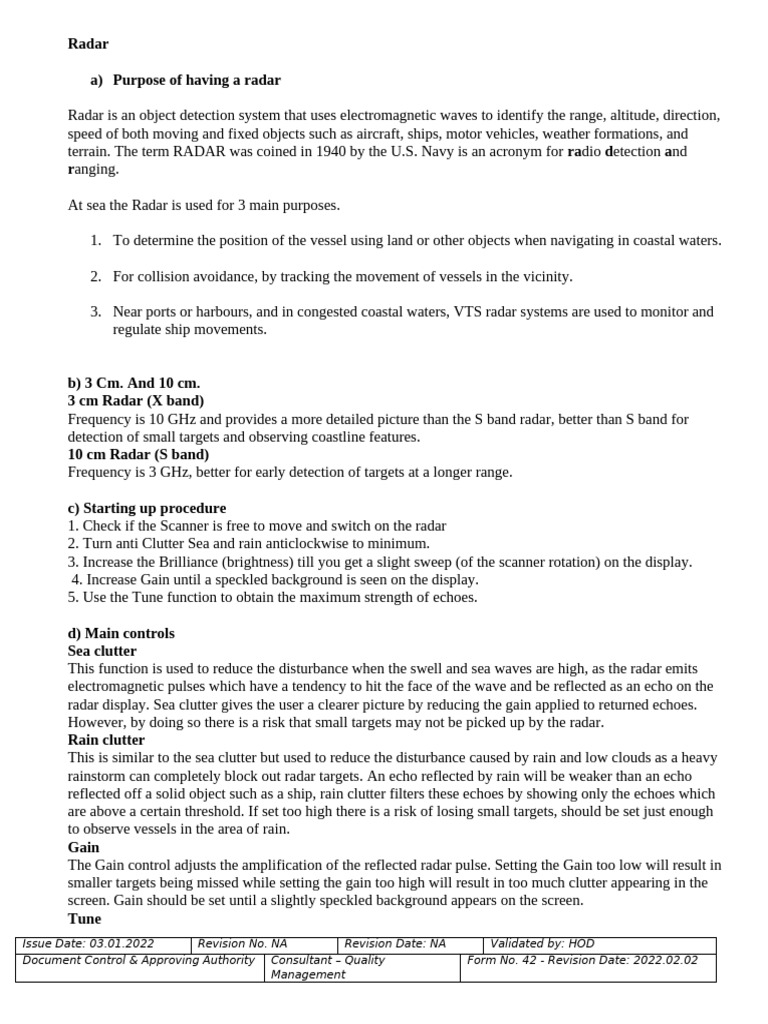 Radar

a) Purpose of having a radar

Radar is an object detection system that uses electromagnetic waves to identify the range, altitude, direction, speed of both moving and fixed objects such as aircraft, ships, motor vehicles, weather formations, and terrain. The term RADAR was coined in 1940 by the U.S. Navy is an acronym for radio detection and ranging.

At sea the Radar is used for 3 main purposes.

1. To determine the position of the vessel using land or other objects when navigating in coastal waters.

2. For collision avoidance, by tracking the movement of vessels in the vicinity.

3. Near ports or harbours, and in congested coastal waters, VTS radar systems are used to monitor and regulate ship movements.

b) 3 Cm. And 10 cm.
3 cm Radar (X band)
Frequency is 10 GHz and provides a more detailed picture than the S band radar, better than S band for detection of small targets and observing coastline features.
10 cm Radar (S band)
Frequency is 3 GHz, better for early detection of targets at a longer range.

c) Starting up procedure
1. Check if the Scanner is free to move and switch on the radar
2. Turn anti Clutter Sea and rain anticlockwise to minimum.
3. Increase the Brilliance (brightness) till you get a slight sweep (of the scanner rotation) on the display.
4. Increase Gain until a speckled background is seen on the display.
5. Use the Tune function to obtain the maximum strength of echoes.

d) Main controls
Sea clutter
This function is used to reduce the disturbance when the swell and sea waves are high, as the radar emits electromagnetic pulses which have a tendency to hit the face of the wave and be reflected as an echo on the radar display. Sea clutter gives the user a clearer picture by reducing the gain applied to returned echoes. However, by doing so there is a risk that small targets may not be picked up by the radar.
Rain clutter
This is similar to the sea clutter but used to reduce the disturbance caused by rain and low clouds as a heavy rainstorm can completely block out radar targets. An echo reflected by rain will be weaker than an echo reflected off a solid object such as a ship, rain clutter filters these echoes by showing only the echoes which are above a certain threshold. If set too high there is a risk of losing small targets, should be set just enough to observe vessels in the area of rain.
Gain
The Gain control adjusts the amplification of the reflected radar pulse. Setting the Gain too low will result in smaller targets being missed while setting the gain too high will result in too much clutter appearing in the screen. Gain should be set until a slightly speckled background appears on the screen.
Tune

Issue Date: 03.01.2022 Revision No. NA Revision Date: NA Validated by: HOD
Document Control & Approving Authority Consultant – Quality Management Form No. 42 - Revision Date: 2022.02.02